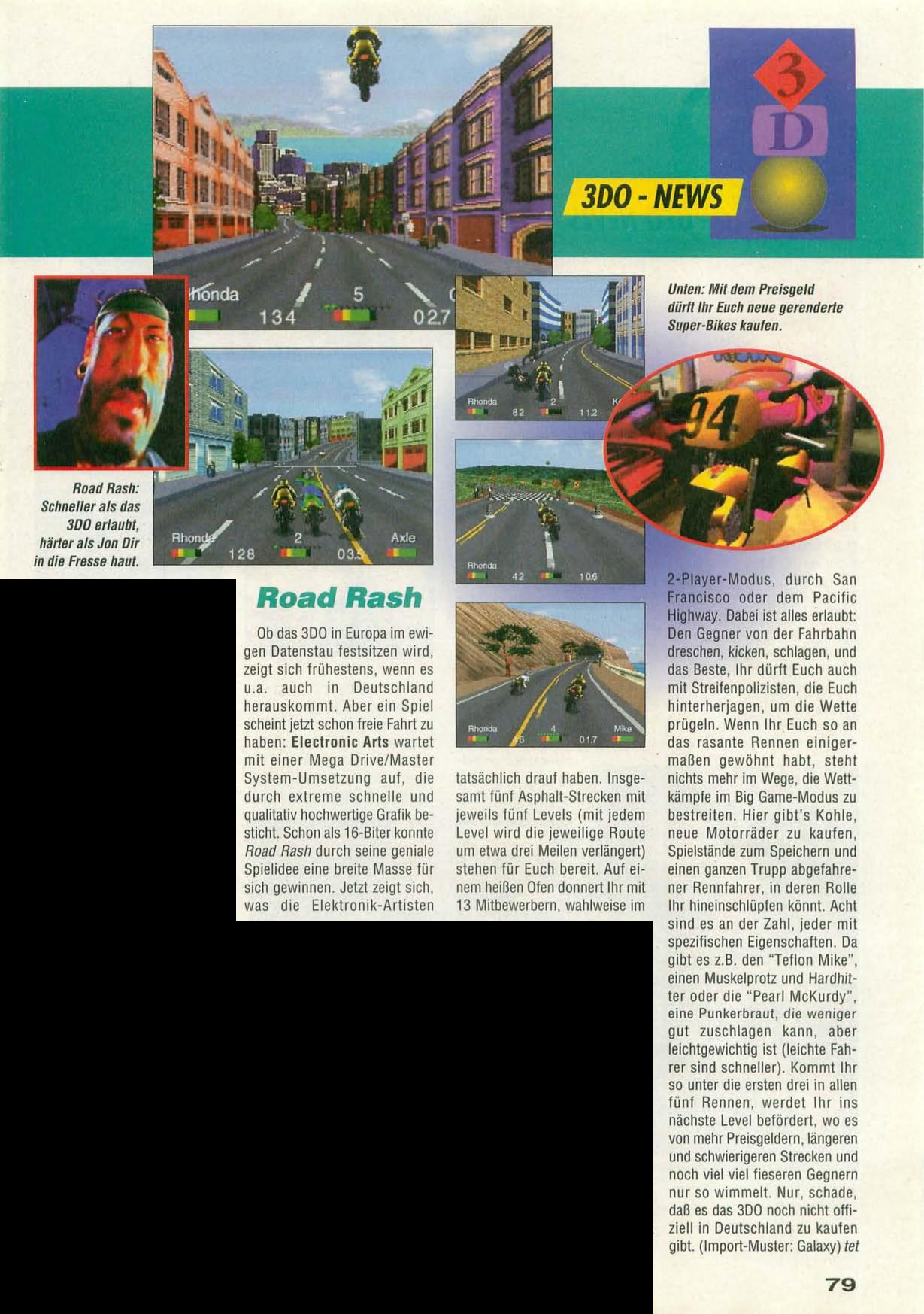 3
D

3DO - NEWS

Unten: Mit dem Preisgeld dürft Ihr Euch neue gerenderte Super-Bikes kaufen.

Road Rash: Schneller als das 3DO erlaubt, härter als Jon Dir in die Fresse haut.

Road Rash

Ob das 3DO in Europa im ewigen Datenstau festsitzen wird, zeigt sich frühestens, wenn es u.a. auch in Deutschland herauskommt. Aber ein Spiel scheint jetzt schon freie Fahrt zu haben: Electronic Arts wartet mit einer Mega Drive/Master System-Umsetzung auf, die durch extreme schnelle und qualitativ hochwertige Grafik besticht. Schon als 16-Biter konnte Road Rash durch seine geniale Spielidee eine breite Masse für sich gewinnen. Jetzt zeigt sich, was die Elektronik-Artisten tatsächlich drauf haben. Insgesamt fünf Asphalt-Strecken mit jeweils fünf Levels (mit jedem Level wird die jeweilige Route um etwa drei Meilen verlängert) stehen für Euch bereit. Auf einem heißen Ofen donnert Ihr mit 13 Mitbewerbern, wahlweise im 2-Player-Modus, durch San Francisco oder dem Pacific Highway. Dabei ist alles erlaubt: Den Gegner von der Fahrbahn dreschen, kicken, schlagen, und das Beste, Ihr dürft Euch auch mit Streifenpolizisten, die Euch hinterherjagen, um die Wette prügeln. Wenn Ihr Euch so an das rasante Rennen einigermaßen gewöhnt habt, steht nichts mehr im Wege, die Wettkämpfe im Big Game-Modus zu bestreiten. Hier gibt's Kohle, neue Motorräder zu kaufen, Spielstände zum Speichern und einen ganzen Trupp abgefahrener Rennfahrer, in deren Rolle Ihr hineinschlüpfen könnt. Acht sind es an der Zahl, jeder mit spezifischen Eigenschaften. Da gibt es z.B. den "Teflon Mike", einen Muskelprotz und Hardhitter oder die "Pearl McKurdy", eine Punkerbraut, die weniger gut zuschlagen kann, aber leichtgewichtig ist (leichte Fahrer sind schneller). Kommt Ihr so unter die ersten drei in allen fünf Rennen, werdet Ihr ins nächste Level befördert, wo es von mehr Preisgeldern, längeren und schwierigeren Strecken und noch viel viel fieseren Gegnern nur so wimmelt. Nur, schade, daß es das 3DO noch nicht offiziell in Deutschland zu kaufen gibt. (Import-Muster: Galaxy) tet

79